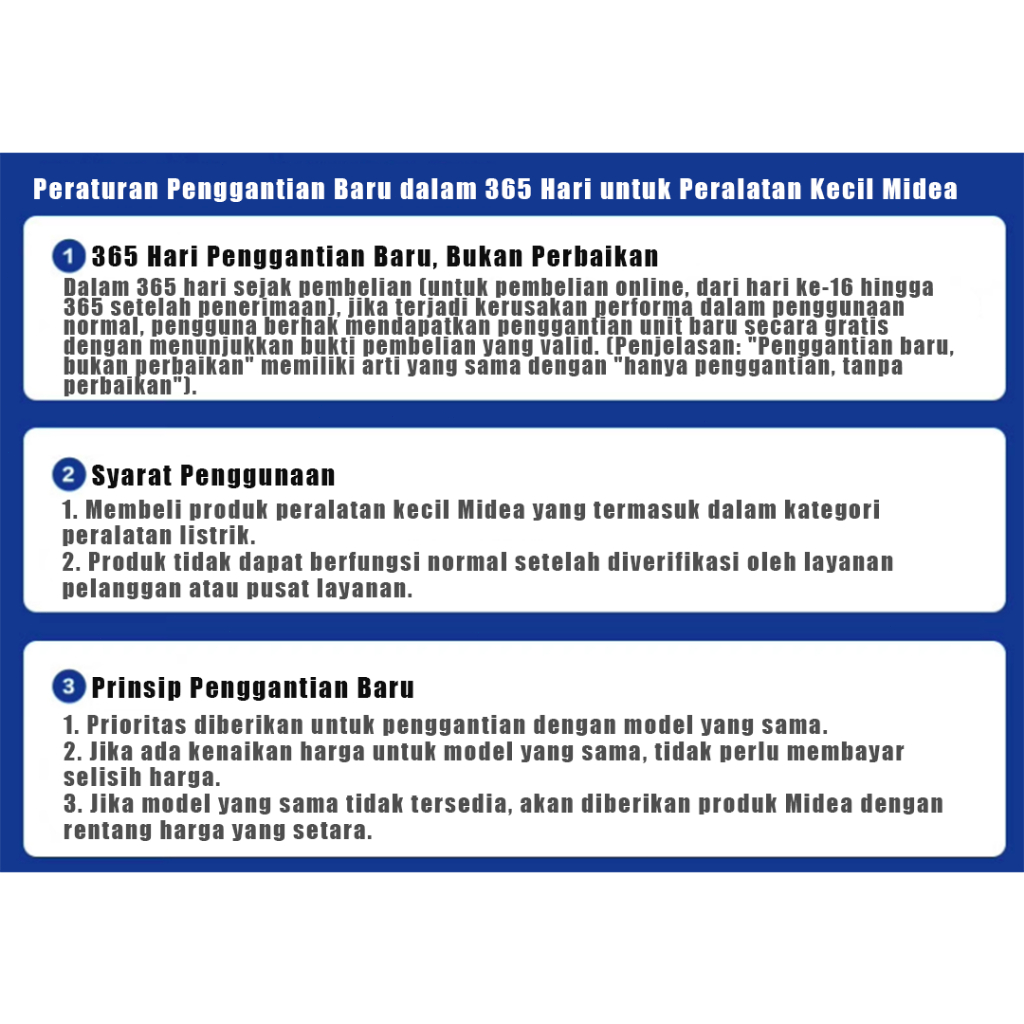 Peraturan Penggantian Baru dalam 365 Hari untuk Peralatan Kecil Midea

1 365 Hari Penggantian Baru, Bukan Perbaikan

Dalam 365 hari sejak pembelian (untuk pembelian online, dari hari ke-16 hingga 365 setelah penerimaan), jika terjadi kerusakan performa dalam penggunaan normal, pengguna berhak mendapatkan penggantian unit baru secara gratis dengan menunjukkan bukti pembelian yang valid. (Penjelasan: "Penggantian baru, bukan perbaikan" memiliki arti yang sama dengan "hanya penggantian, tanpa perbaikan").

2 Syarat Penggunaan

1. Membeli produk peralatan kecil Midea yang termasuk dalam kategori peralatan listrik.
2. Produk tidak dapat berfungsi normal setelah diverifikasi oleh layanan pelanggan atau pusat layanan.

3 Prinsip Penggantian Baru

1. Prioritas diberikan untuk penggantian dengan model yang sama.
2. Jika ada kenaikan harga untuk model yang sama, tidak perlu membayar selisih harga.
3. Jika model yang sama tidak tersedia, akan diberikan produk Midea dengan rentang harga yang setara.